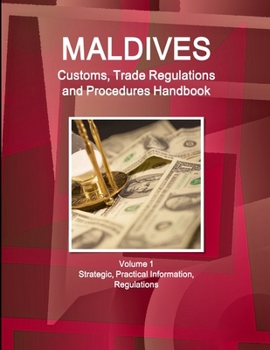 MALDIVES
Customs, Trade Regulations and Procedures Handbook

Volume 1
Strategic, Practical Information, Regulations